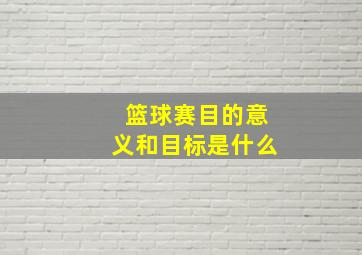 篮球赛目的意义和目标是什么